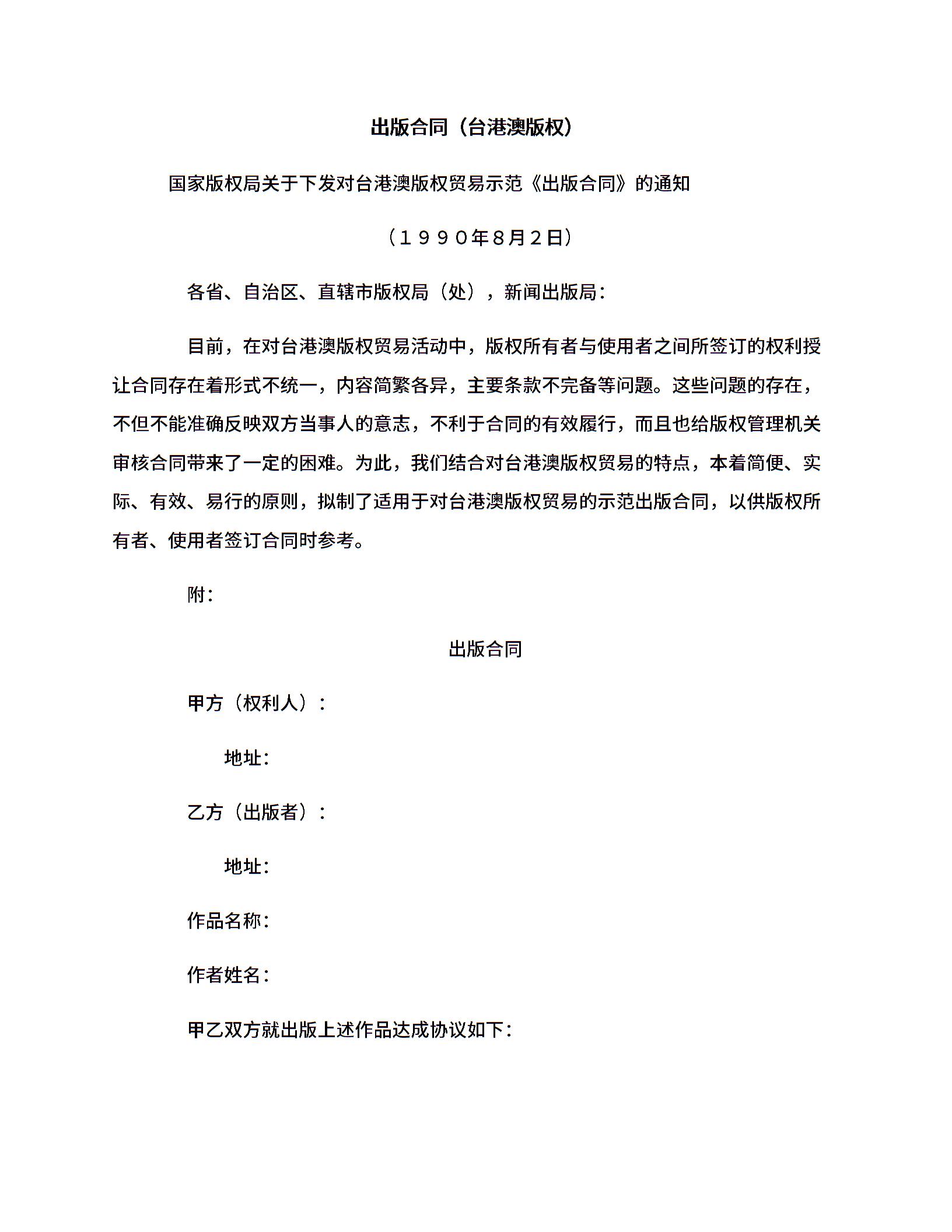 出版合同（台港澳版权）

国家版权局关于下发对台港澳版权贸易示范《出版合同》的通知

（１９９０年8月２日）

各省、自治区、直辖市版权局（处），新闻出版局：

目前，在对台港澳版权贸易活动中，版权所有者与使用者之间所签订的权利授让合同存在着形式不统一，内容简繁各异，主要条款不完备等问题。这些问题的存在，不但不能准确反映双方当事人的意志，不利于合同的有效履行，而且也给版权管理机关审核合同带来了一定的困难。为此，我们结合对台港澳版权贸易的特点，本着简便、实际、有效、易行的原则，拟制了适用于对台港澳版权贸易的示范出版合同，以供版权所有者、使用者签订合同时参考。

附：

出版合同

甲方（权利人）：

地址：

乙方（出版者）：

地址：

作品名称：

作者姓名：

甲乙双方就出版上述作品达成协议如下：